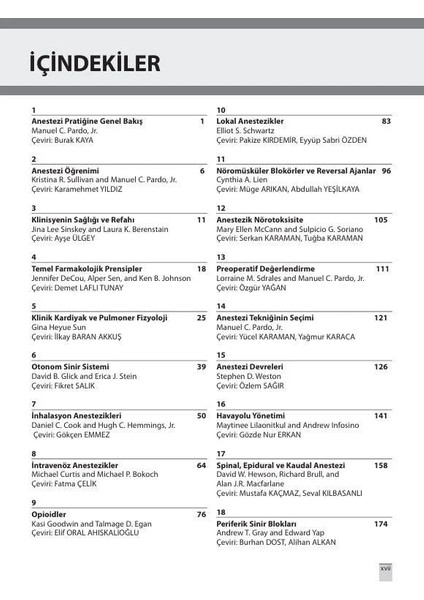 İÇİNDEKİLER

1
Anestezi Pratiğine Genel Bakış 1
Manuel C. Pardo, Jr.
Çeviri: Burak KAYA

2
Anestezi Öğrenimi 6
Kristina R. Sullivan and Manuel C. Pardo, Jr.
Çeviri: Karamehmet YILDIZ

3
Klinisyenin Sağlığı ve Refahı 11
Jina Lee Sinskey and Laura K. Berenstain
Çeviri: Ayşe ÜLGEY

4
Temel Farmakolojik Prensipler 18
Jennifer DeCou, Alper Sen, and Ken B. Johnson
Çeviri: Demet LAFLI TUNAY

5
Klinik Kardiyak ve Pulmoner Fizyoloji 25
Gina Heyue Sun
Çeviri: İlkay BARAN AKKUŞ

6
Otonom Sinir Sistemi 39
David B. Glick and Erica J. Stein
Çeviri: Fikret SALIK

7
İnhalasyon Anestezikleri 50
Daniel C. Cook and Hugh C. Hemmings, Jr.
Çeviri: Gökçen EMMEZ

8
İntravenöz Anestezikler 64
Michael Curtis and Michael P. Bokoch
Çeviri: Fatma ÇELİK

9
Opioidler 76
Kasi Goodwin and Talmage D. Egan
Çeviri: Elif ORAL AHISKALIOĞLU

10
Lokal Anestezikler 83
Elliot S. Schwartz
Çeviri: Pakize KIRDEMİR, Eyyüp Sabri ÖZDEN

11
Nöromüsküler Blokörler ve Reversal Ajanlar 96
Cynthia A. Lien
Çeviri: Müge ARIKAN, Abdullah YEŞİLKAYA

12
Anestezik Nörotoksisite 105
Mary Ellen McCann and Sulpicio G. Soriano
Çeviri: Serkan KARAMAN, Tuğba KARAMAN

13
Preoperatif Değerlendirme 111
Lorraine M. Sdrales and Manuel C. Pardo, Jr.
Çeviri: Özgür YAĞAN

14
Anestezi Tekniğinin Seçimi 121
Manuel C. Pardo, Jr.
Çeviri: Yücel KARAMAN, Yağmur KARACA

15
Anestezi Devreleri 126
Stephen D. Weston
Çeviri: Özlem SAĞIR

16
Havayolu Yönetimi 141
Maytinee Lilaonitkul and Andrew Infosino
Çeviri: Gözde Nur ERKAN

17
Spinal, Epidural ve Kaudal Anestezi 158
David W. Hewson, Richard Brull, and Alan J.R. Macfarlane
Çeviri: Mustafa KAÇMAZ, Seval KILBASANLI

18
Periferik Sinir Blokları 174
Andrew T. Gray and Edward Yap
Çeviri: Burhan DOST, Alihan ALKAN

xvii